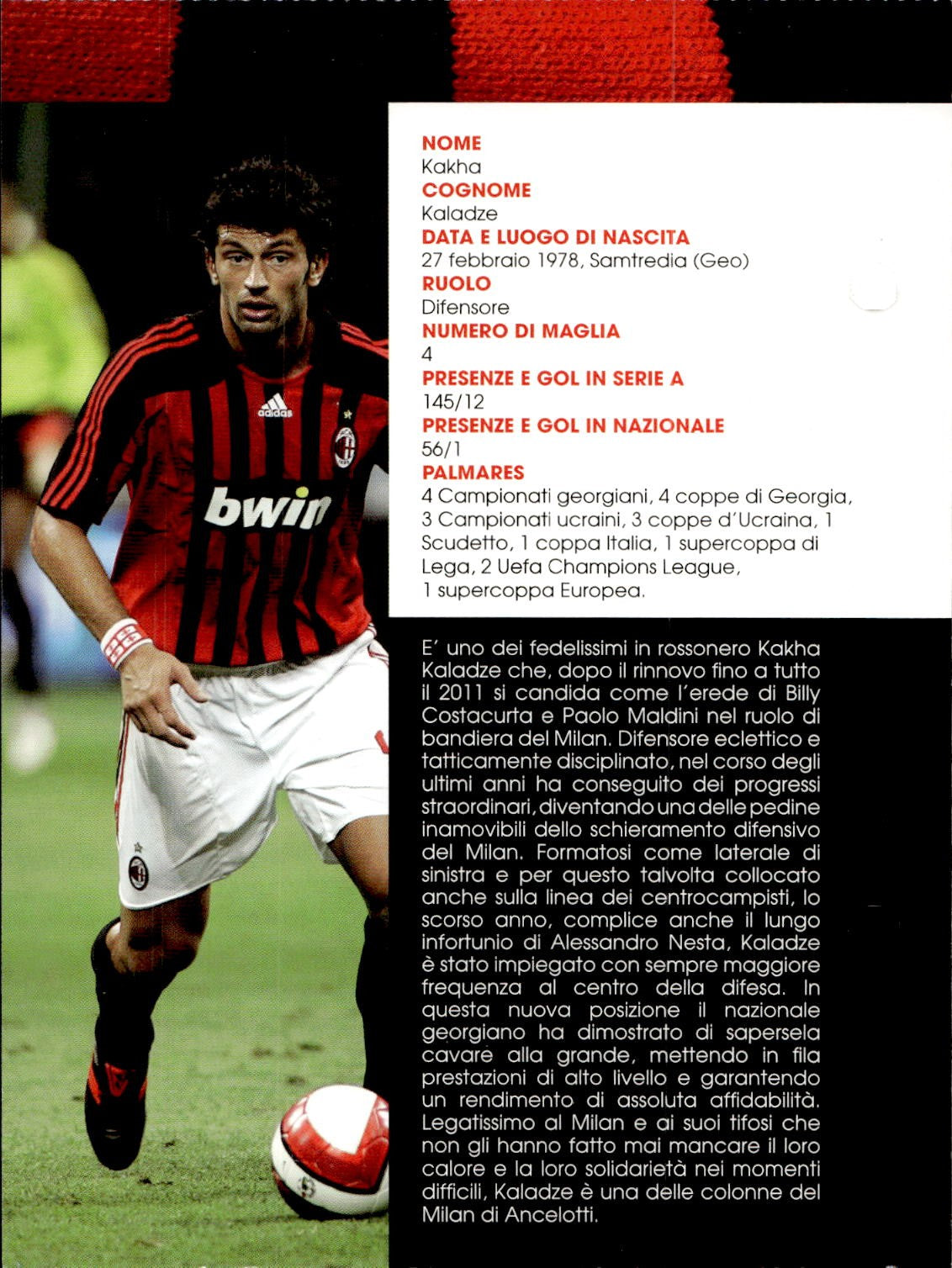 adidas

bwin

NOME
Kakha
COGNOME
Kaladze
DATA E LUOGO DI NASCITA
27 febbraio 1978, Samtredia (Geo)
RUOLO
Difensore
NUMERO DI MAGLIA
4
PRESENZE E GOL IN SERIE A
145/12
PRESENZE E GOL IN NAZIONALE
56/1
PALMARES
4 Campionati georgiani, 4 coppe di Georgia, 3 Campionati ucraini, 3 coppe d'Ucraina, 1 Scudetto, 1 coppa Italia, 1 supercoppa di Lega, 2 Uefa Champions League, 1 supercoppa Europea.

E' uno dei fedelissimi in rossonero Kakha Kaladze che, dopo il rinnovo fino a tutto il 2011 si candida come l'erede di Billy Costacurta e Paolo Maldini nel ruolo di bandiera del Milan. Difensore eclettico e tatticamente disciplinato, nel corso degli ultimi anni ha conseguito dei progressi straordinari, diventando una delle pedine inamovibili dello schieramento difensivo del Milan. Formatosi come laterale di sinistra e per questo talvolta collocato anche sulla linea dei centrocampisti, lo scorso anno, complice anche il lungo infortunio di Alessandro Nesta, Kaladze è stato impiegato con sempre maggiore frequenza al centro della difesa. In questa nuova posizione il nazionale georgiano ha dimostrato di sapersela cavare alla grande, mettendo in fila prestazioni di alto livello e garantendo un rendimento di assoluta affidabilità. Legatissimo al Milan e ai suoi tifosi che non gli hanno fatto mai mancare il loro calore e la loro solidarietà nei momenti difficili, Kaladze è una delle colonne del Milan di Ancelotti.